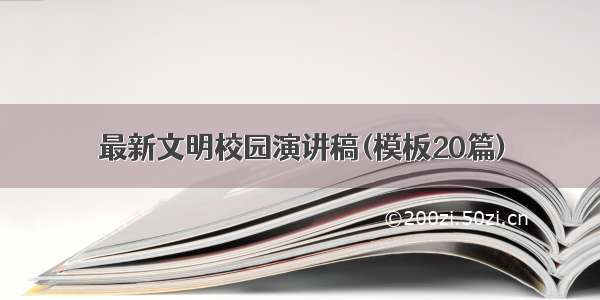 最新文明校园演讲稿(模板20篇)

©200zi.50zi.cn